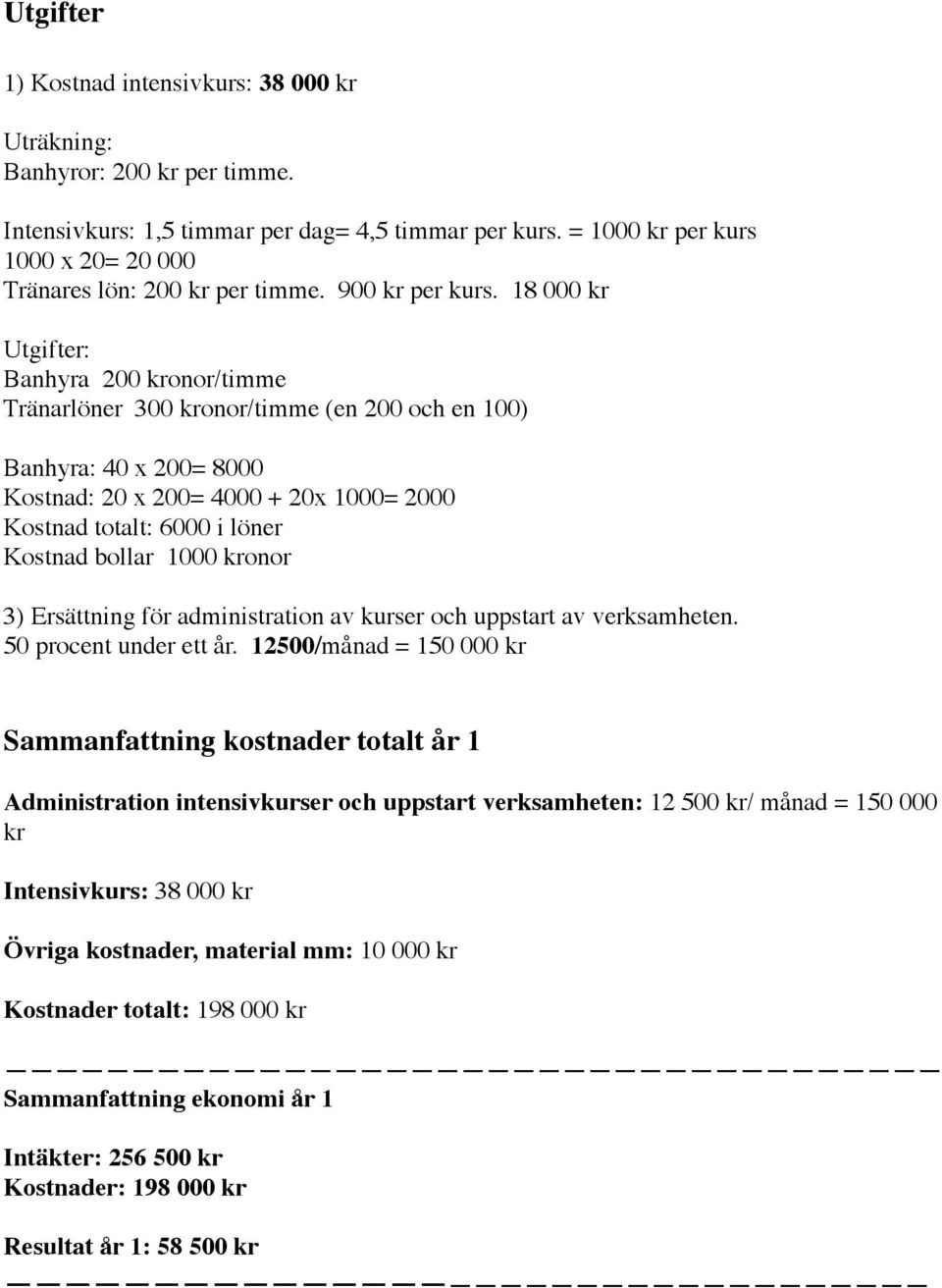 Utgifter

1) Kostnad intensivkurs: 38 000 kr

Uträkning:
Banhyror: 200 kr per timme.

Intensivkurs: 1,5 timmar per dag= 4,5 timmar per kurs. = 1000 kr per kurs
1000 x 20= 20 000
Tränares lön: 200 kr per timme. 900 kr per kurs. 18 000 kr

Utgifter:
Banhyra 200 kronor/timme
Tränarlöner 300 kronor/timme (en 200 och en 100)

Banhyra: 40 x 200= 8000
Kostnad: 20 x 200= 4000 + 20x 1000= 2000
Kostnad totalt: 6000 i löner
Kostnad bollar 1000 kronor

3) Ersättning för administration av kurser och uppstart av verksamheten.
50 procent under ett år. 12500/månad = 150 000 kr

Sammanfattning kostnader totalt år 1

Administration intensivkurser och uppstart verksamheten: 12 500 kr/ månad = 150 000 kr

Intensivkurs: 38 000 kr

Övriga kostnader, material mm: 10 000 kr

Kostnader totalt: 198 000 kr

Sammanfattning ekonomi år 1

Intäkter: 256 500 kr
Kostnader: 198 000 kr

Resultat år 1: 58 500 kr